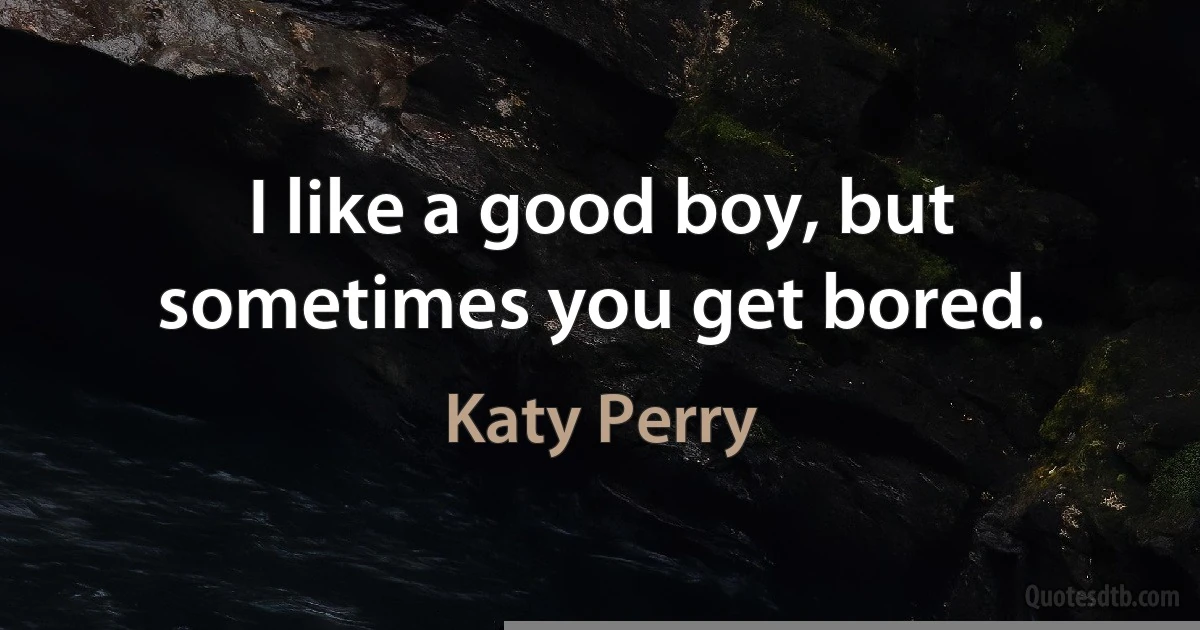 I like a good boy, but sometimes you get bored.

Katy Perry

Quotesdtb.com